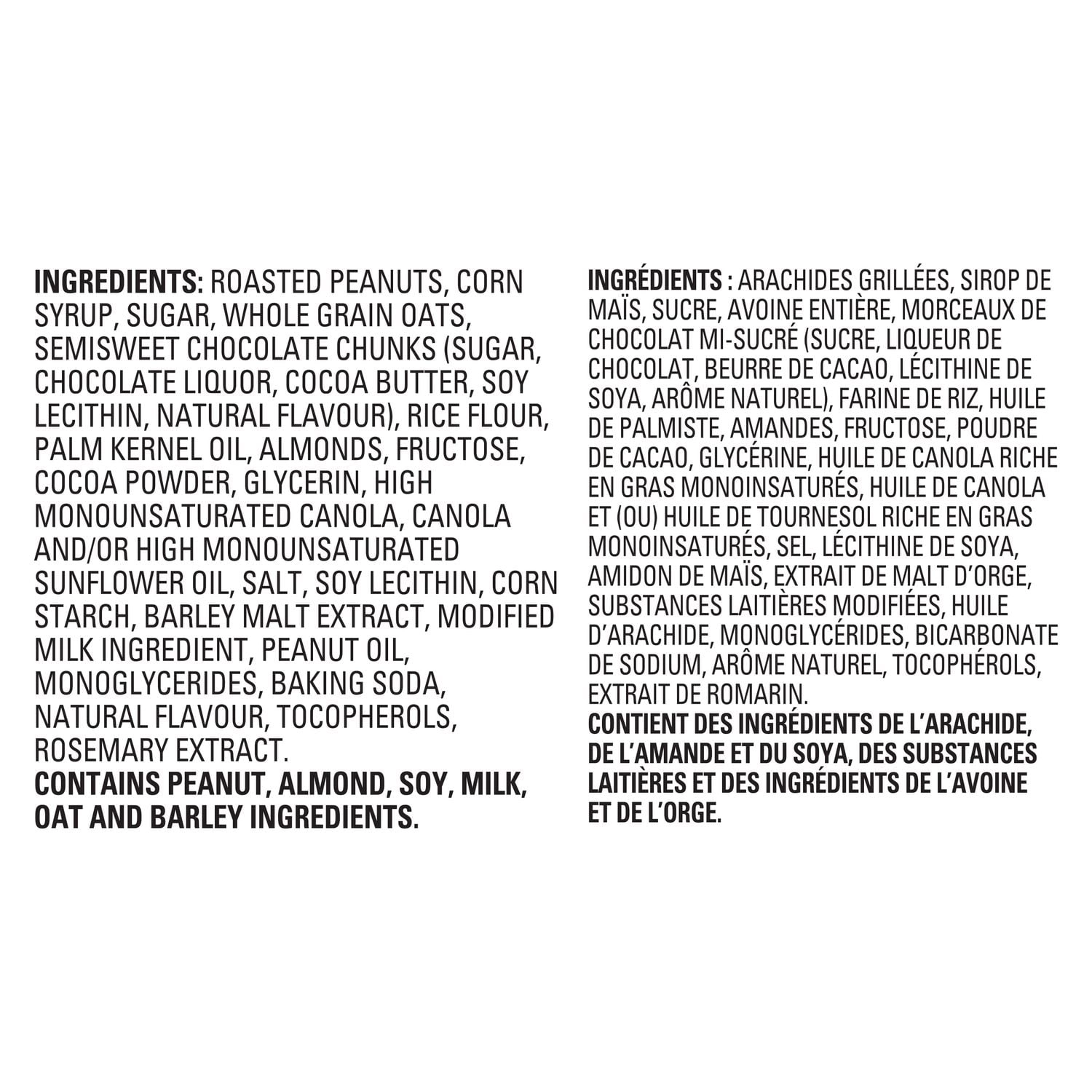 INGREDIENTS: ROASTED PEANUTS, CORN SYRUP, SUGAR, WHOLE GRAIN OATS, SEMISWEET CHOCOLATE CHUNKS (SUGAR, CHOCOLATE LIQUOR, COCOA BUTTER, SOY LECITHIN, NATURAL FLAVOUR), RICE FLOUR, PALM KERNEL OIL, ALMONDS, FRUCTOSE, COCOA POWDER, GLYCERIN, HIGH MONOUNSATURATED CANOLA, CANOLA AND/OR HIGH MONOUNSATURATED SUNFLOWER OIL, SALT, SOY LECITHIN, CORN STARCH, BARLEY MALT EXTRACT, MODIFIED MILK INGREDIENT, PEANUT OIL, MONOGLYCERIDES, BAKING SODA, NATURAL FLAVOUR, TOCOPHEROLS, ROSEMARY EXTRACT.
CONTAINS PEANUT, ALMOND, SOY, MILK, OAT AND BARLEY INGREDIENTS.

INGRÉDIENTS : ARACHIDES GRILLÉES, SIROP DE MAÏS, SUCRE, AVOINE ENTIÈRE, MORCEAUX DE CHOCOLAT MI-SUCRÉ (SUCRE, LIQUEUR DE CHOCOLAT, BEURRE DE CACAO, LÉCITHINE DE SOYA, ARÔME NATUREL), FARINE DE RIZ, HUILE DE PALMISTE, AMANDES, FRUCTOSE, POUDRE DE CACAO, GLYCÉRINE, HUILE DE CANOLA RICHE EN GRAS MONOINSATURÉS, HUILE DE CANOLA ET (OU) HUILE DE TOURNESOL RICHE EN GRAS MONOINSATURÉS, SEL, LÉCITHINE DE SOYA, AMIDON DE MAÏS, EXTRAIT DE MALT D'ORGE, SUBSTANCES LAITIÈRES MODIFIÉES, HUILE D'ARACHIDE, MONOGLYCÉRIDES, BICARBONATE DE SODIUM, ARÔME NATUREL, TOCOPHÉROLS, EXTRAIT DE ROMARIN.
CONTIENT DES INGRÉDIENTS DE L'ARACHIDE, DE L'AMANDE ET DU SOYA, DES SUBSTANCES LAITIÈRES ET DES INGRÉDIENTS DE L'AVOINE ET DE L'ORGE.